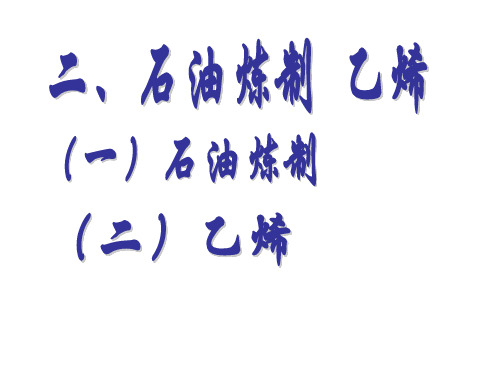 二、石油炼制 乙烯

（一）石油炼制

（二）乙烯